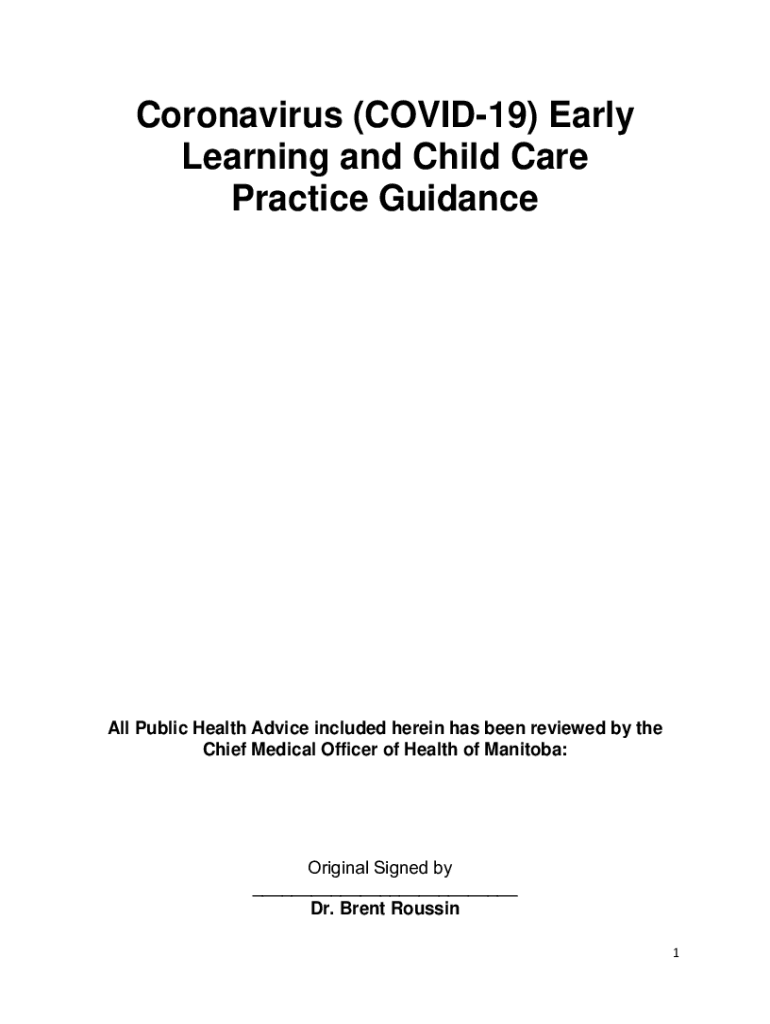 Coronavirus (COVID-19) Early Learning and Child Care Practice Guidance

All Public Health Advice included herein has been reviewed by the Chief Medical Officer of Health of Manitoba:

Original Signed by
____
Dr. Brent Roussin

1